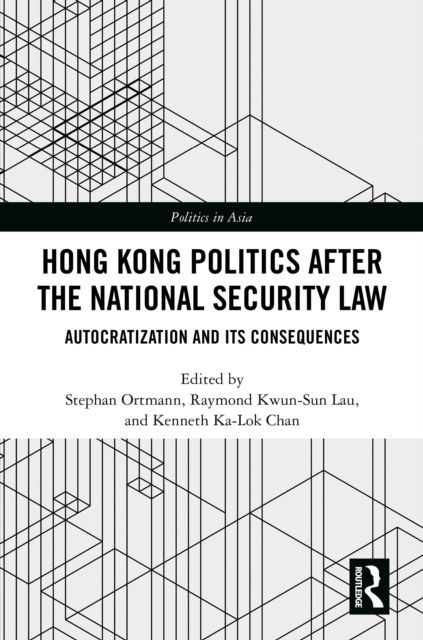 Politics in Asia

HONG KONG POLITICS AFTER THE NATIONAL SECURITY LAW

AUTOCRATIZATION AND ITS CONSEQUENCES

Edited by
Stephan Ortmann, Raymond Kwun-Sun Lau, and Kenneth Ka-Lok Chan

ROUTLEDGE